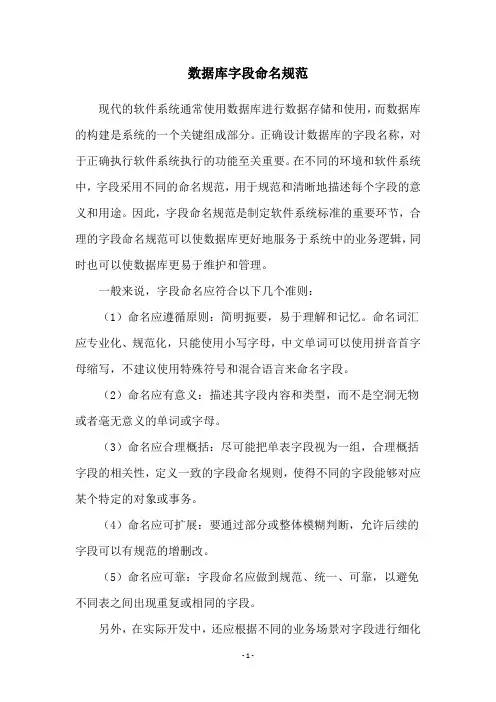 数据库字段命名规范

现代的软件系统通常使用数据库进行数据存储和使用，而数据库的构建是系统的一个关键组成部分。正确设计数据库的字段名称，对于正确执行软件系统执行的功能至关重要。在不同的环境和软件系统中，字段采用不同的命名规范，用于规范和清晰地描述每个字段的意义和用途。因此，字段命名规范是制定软件系统标准的重要环节，合理的字段命名规范可以使数据库更好地服务于系统中的业务逻辑，同时也可以使数据库更易于维护和管理。

一般来说，字段命名应符合以下几个准则：

（1）命名应遵循原则：简明扼要，易于理解和记忆。命名词汇应专业化、规范化，只能使用小写字母，中文单词可以使用拼音首字母缩写，不建议使用特殊符号和混合语言来命名字段。

（2）命名应有意义：描述其字段内容和类型，而不是空洞无物或者毫无意义的单词或字母。

（3）命名应合理概括：尽可能把单表字段视为一组，合理概括字段的相关性，定义一致的字段命名规则，使得不同的字段能够对应某个特定的对象或事务。

（4）命名应可扩展：要通过部分或整体模糊判断，允许后续的字段可以有规范的增删改。

（5）命名应可靠：字段命名应做到规范、统一、可靠，以避免不同表之间出现重复或相同的字段。

另外，在实际开发中，还应根据不同的业务场景对字段进行细化

- 1 -